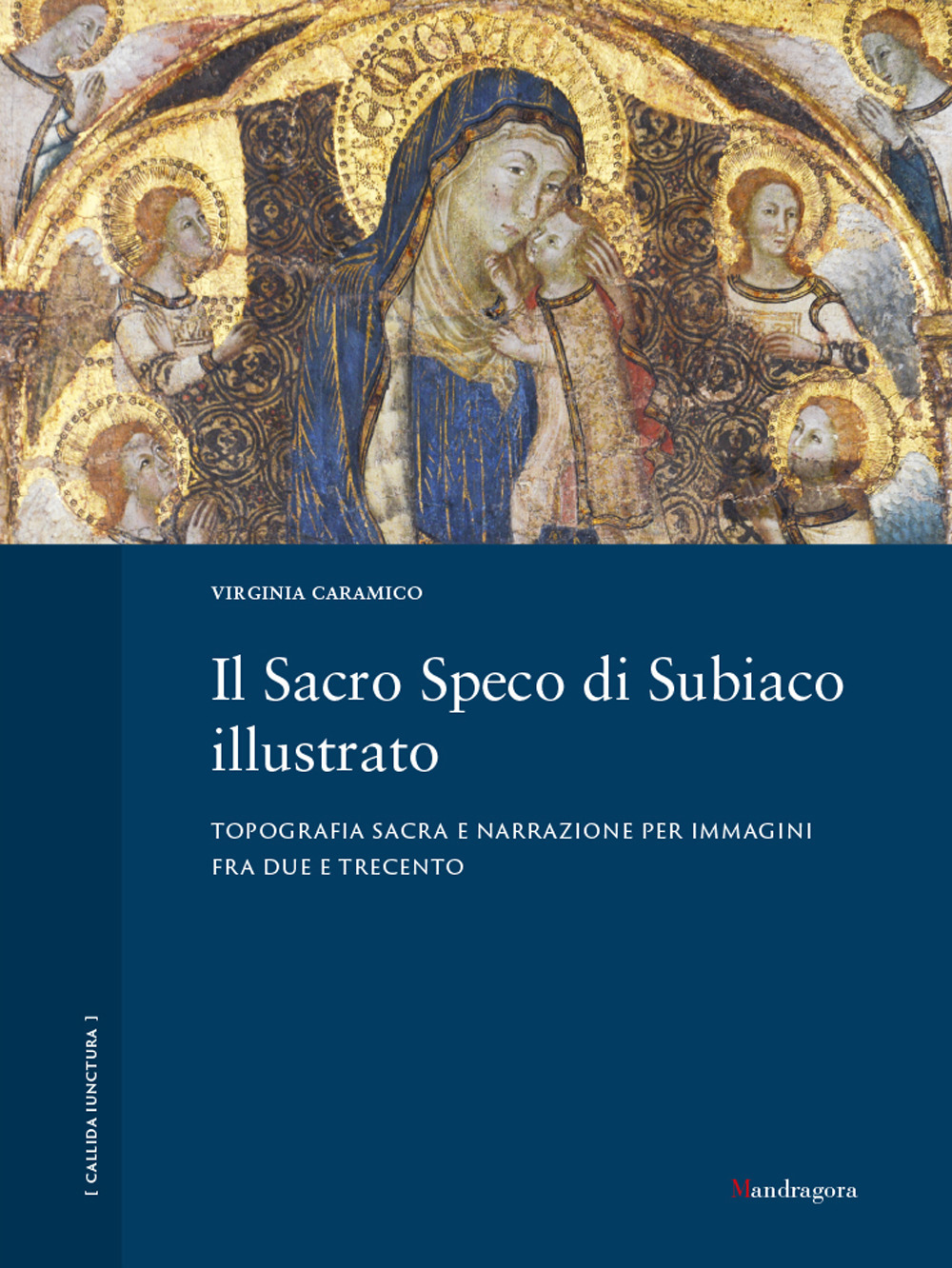 VIRGINIA CARAMICO

Il Sacro Speco di Subiaco illustrato

TOPOGRAFIA SACRA E NARRAZIONE PER IMMAGINI FRA DUE E TRECENTO

[ CALLIDA IUNCTURA ]

Mandragora